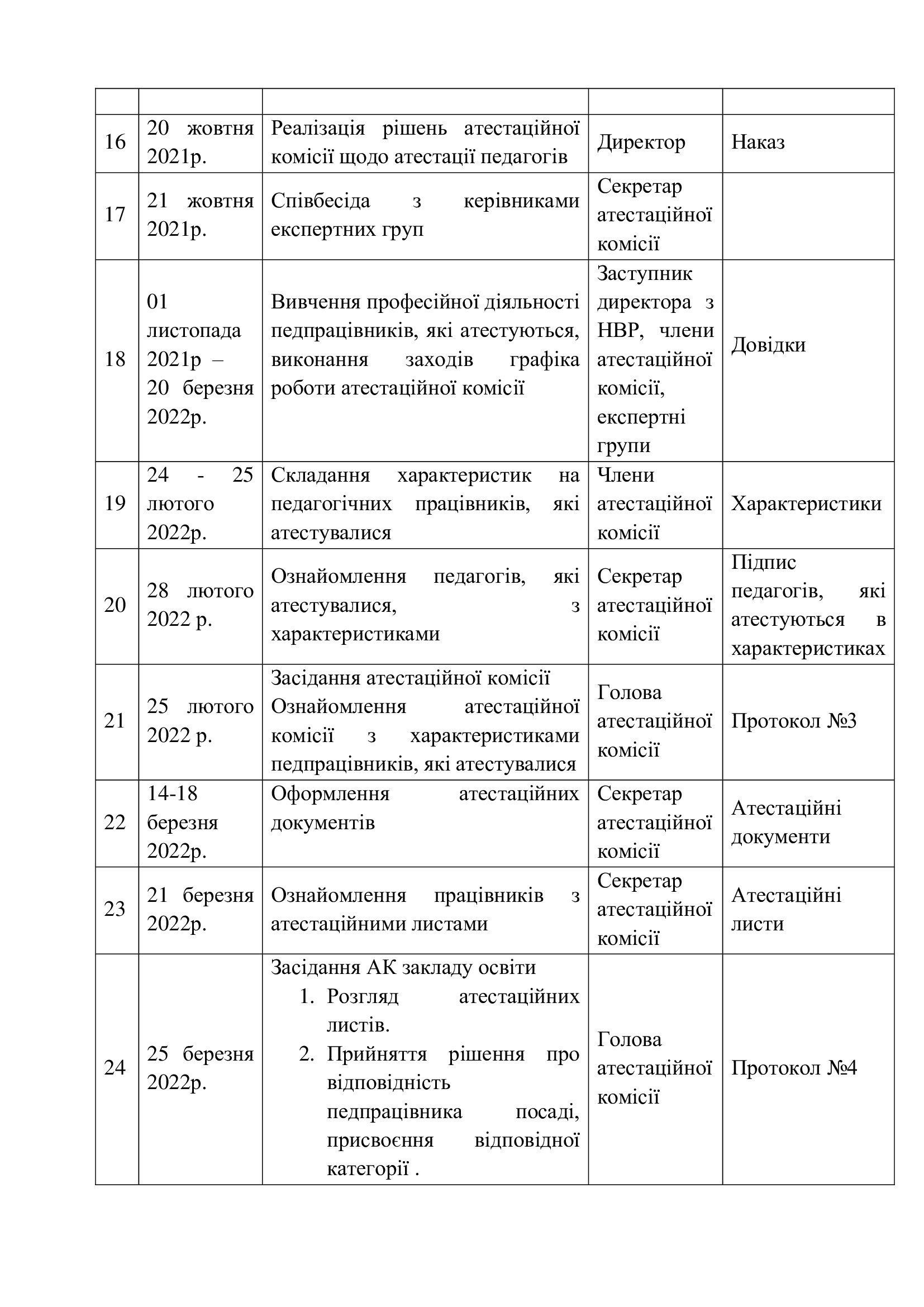 |  |  |  |  |  |
|---|---|---|---|---|
| 16 | 20 жовтня 2021р. | Реалізація рішень атестаційної комісії щодо атестації педагогів | Директор | Наказ |
| 17 | 21 жовтня 2021р. | Співбесіда з керівниками експертних груп | Секретар атестаційної комісії |  |
| 18 | 01 листопада 2021р – 20 березня 2022р. | Вивчення професійної діяльності педпрацівників, які атестуються, виконання заходів графіка роботи атестаційної комісії | Заступник директора з НВР, члени атестаційної комісії, експертні групи | Довідки |
| 19 | 24 - 25 лютого 2022р. | Складання характеристик на педагогічних працівників, які атестувалися | Члени атестаційної комісії | Характеристики |
| 20 | 28 лютого 2022 р. | Ознайомлення педагогів, які атестувалися, з характеристиками | Секретар атестаційної комісії | Підпис педагогів, які атестуються в характеристиках |
| 21 | 25 лютого 2022 р. | Засідання атестаційної комісії Ознайомлення атестаційної комісії з характеристиками педпрацівників, які атестувалися | Голова атестаційної комісії | Протокол №3 |
| 22 | 14-18 березня 2022р. | Оформлення атестаційних документів | Секретар атестаційної комісії | Атестаційні документи |
| 23 | 21 березня 2022р. | Ознайомлення працівників з атестаційними листами | Секретар атестаційної комісії | Атестаційні листи |
| 24 | 25 березня 2022р. | Засідання АК закладу освіти 1. Розгляд атестаційних листів. 2. Прийняття рішення про відповідність педпрацівника посаді, присвоєння відповідної категорії . | Голова атестаційної комісії | Протокол №4 |